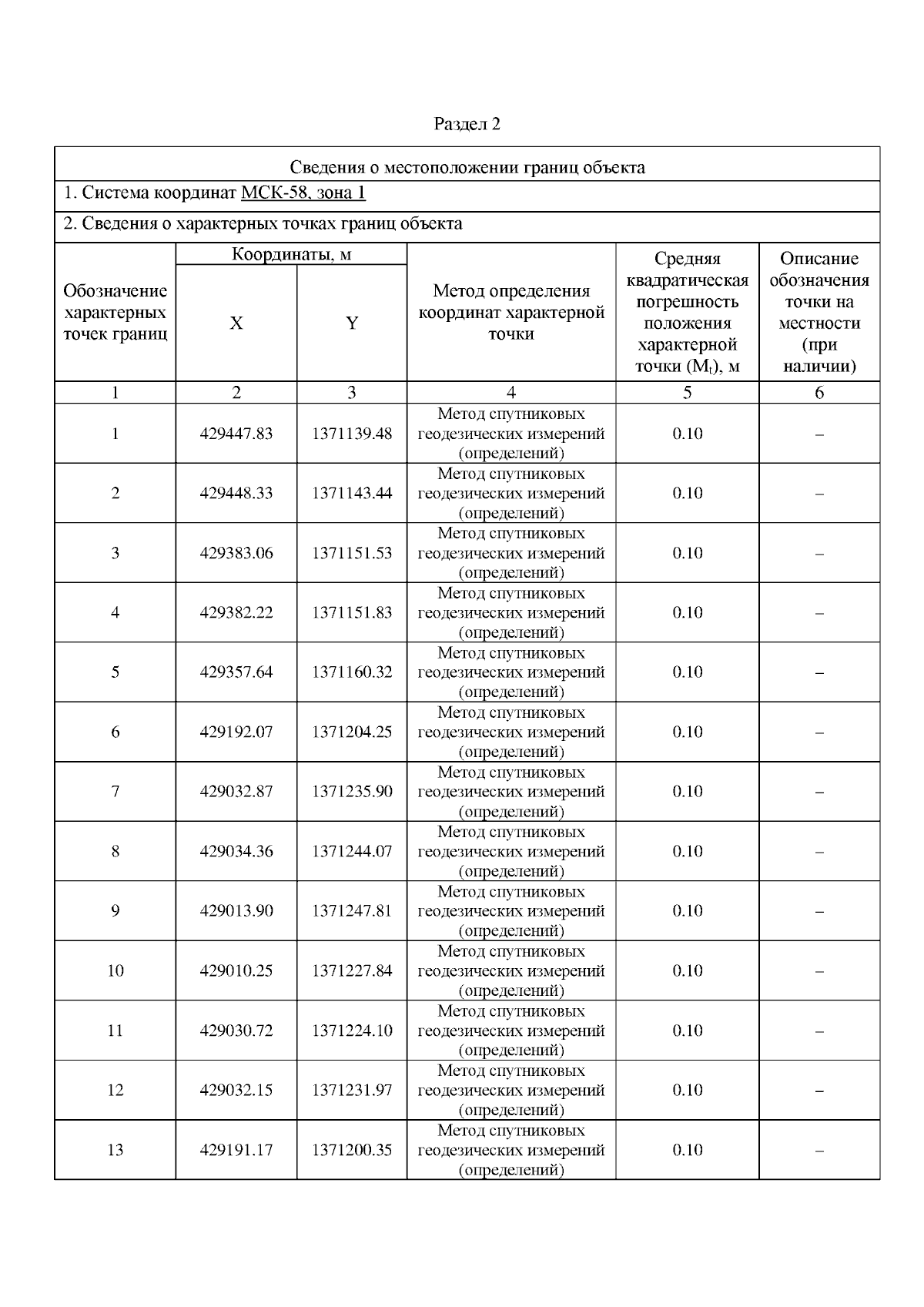 Раздел 2

Сведения о местоположении границ объекта

1. Система координат МСК-58, зона 1

2. Сведения о характерных точках границ объекта

| Обозначение характерных точек границ | Координаты, м X | Координаты, м Y | Метод определения координат характерной точки | Средняя квадратическая погрешность положения характерной точки ($M_t$), м | Описание обозначения точки на местности (при наличии) |
|---|---|---|---|---|---|
| 1 | 2 | 3 | 4 | 5 | 6 |
| 1 | 429447.83 | 1371139.48 | Метод спутниковых геодезических измерений (определений) | 0.10 | – |
| 2 | 429448.33 | 1371143.44 | Метод спутниковых геодезических измерений (определений) | 0.10 | – |
| 3 | 429383.06 | 1371151.53 | Метод спутниковых геодезических измерений (определений) | 0.10 | – |
| 4 | 429382.22 | 1371151.83 | Метод спутниковых геодезических измерений (определений) | 0.10 | – |
| 5 | 429357.64 | 1371160.32 | Метод спутниковых геодезических измерений (определений) | 0.10 | – |
| 6 | 429192.07 | 1371204.25 | Метод спутниковых геодезических измерений (определений) | 0.10 | – |
| 7 | 429032.87 | 1371235.90 | Метод спутниковых геодезических измерений (определений) | 0.10 | – |
| 8 | 429034.36 | 1371244.07 | Метод спутниковых геодезических измерений (определений) | 0.10 | – |
| 9 | 429013.90 | 1371247.81 | Метод спутниковых геодезических измерений (определений) | 0.10 | – |
| 10 | 429010.25 | 1371227.84 | Метод спутниковых геодезических измерений (определений) | 0.10 | – |
| 11 | 429030.72 | 1371224.10 | Метод спутниковых геодезических измерений (определений) | 0.10 | – |
| 12 | 429032.15 | 1371231.97 | Метод спутниковых геодезических измерений (определений) | 0.10 | – |
| 13 | 429191.17 | 1371200.35 | Метод спутниковых геодезических измерений (определений) | 0.10 | – |